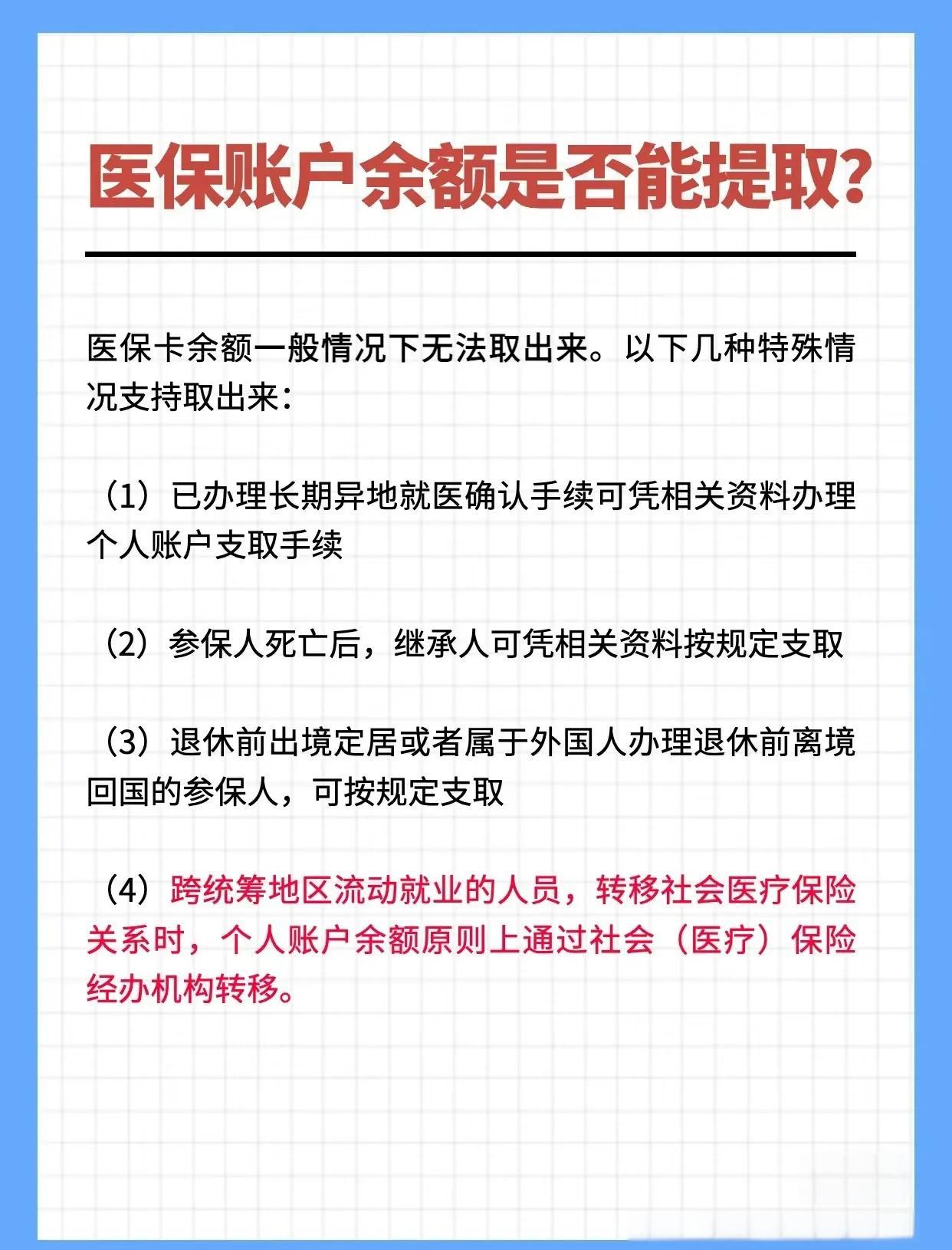 医保账户余额是否能提取?

医保卡余额一般情况下无法取出来。以下几种特殊情况支持取出来:

(1)已办理长期异地就医确认手续可凭相关资料办理个人账户支取手续

(2)参保人死亡后,继承人可凭相关资料按规定支取

(3)退休前出境定居或者属于外国人办理退休前离境回国的参保人,可按规定支取

(4)跨统筹地区流动就业的人员,转移社会医疗保险关系时,个人账户余额原则上通过社会(医疗)保险经办机构转移。